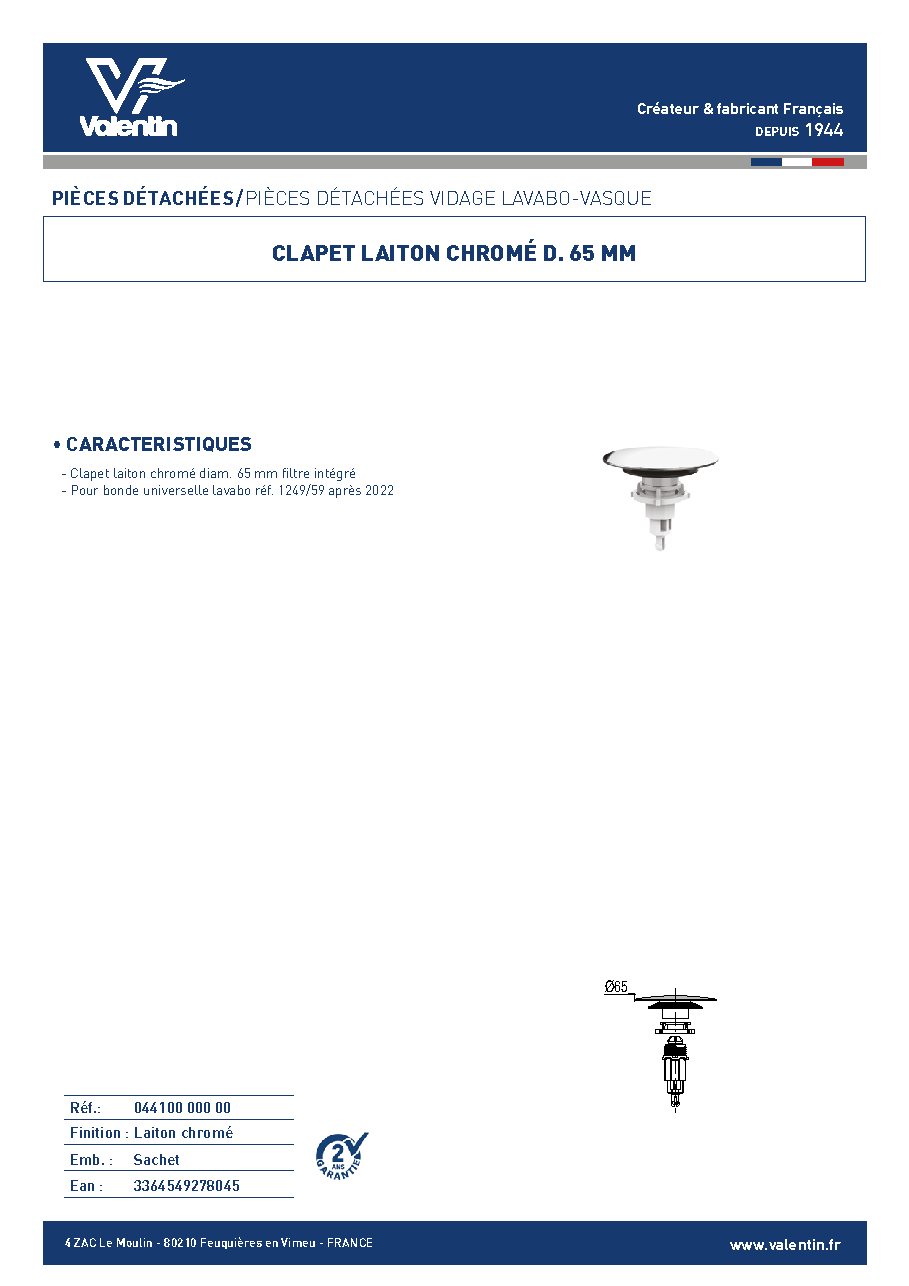 Valentin

Créateur & fabricant Français
DEPUIS 1944

PIÈCES DÉTACHÉES/PIÈCES DÉTACHÉES VIDAGE LAVABO-VASQUE

CLAPET LAITON CHROMÉ D. 65 MM

• CARACTERISTIQUES

- Clapet laiton chromé diam. 65 mm filtre intégré
- Pour bonde universelle lavabo réf. 1249/59 après 2022

Ø65

Réf.: 044100 000 00
Finition : Laiton chromé
Emb. : Sachet
Ean : 3364549278045

2 ANS GARANTIE

4 ZAC Le Moulin - 80210 Feuquières en Vimeu - FRANCE

www.valentin.fr